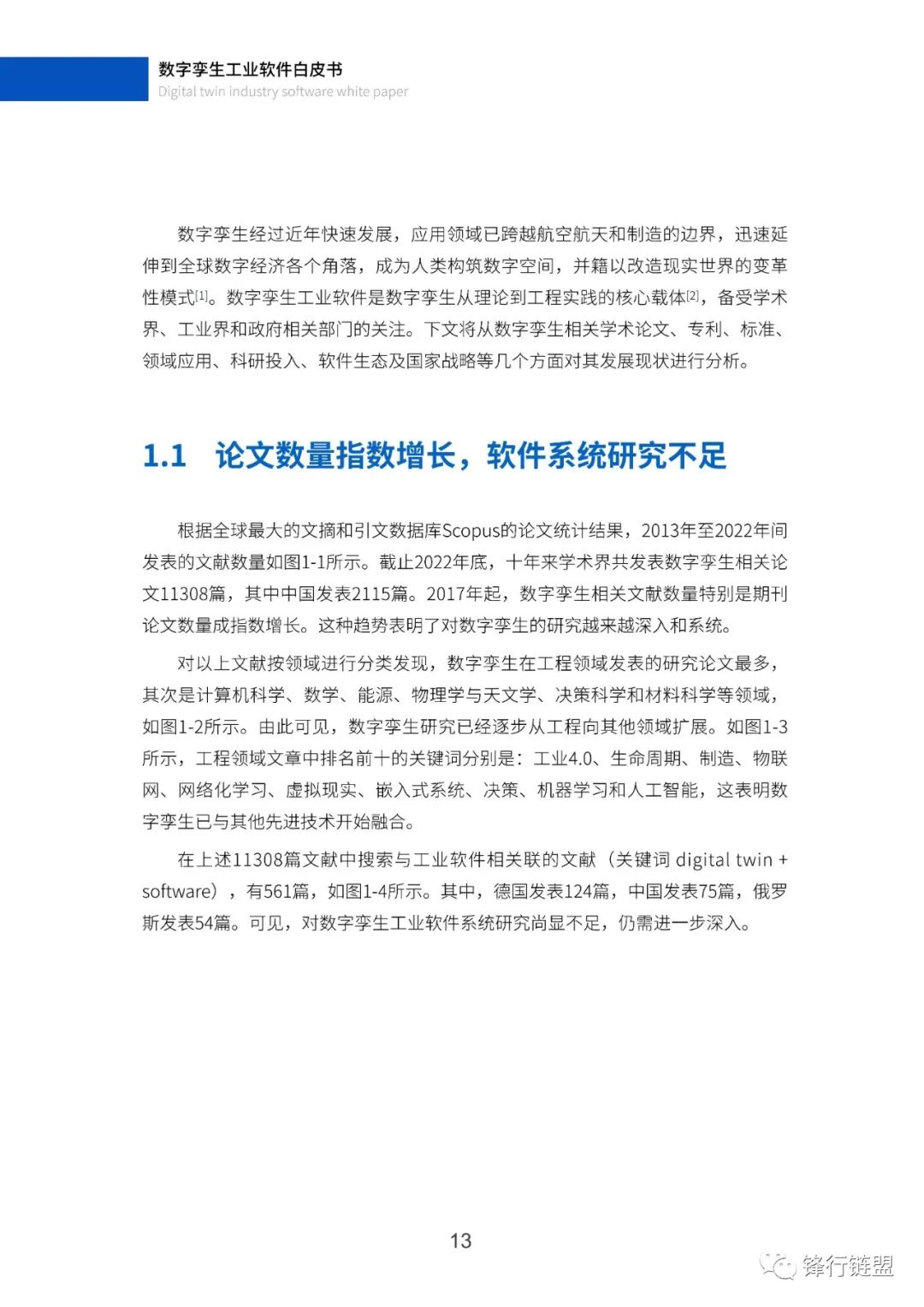 数字孪生工业软件白皮书
Digital twin industry software white paper

数字孪生经过近年快速发展，应用领域已跨越航空航天和制造的边界，迅速延伸到全球数字经济各个角落，成为人类构筑数字空间，并籍以改造现实世界的变革性模式[1]。数字孪生工业软件是数字孪生从理论到工程实践的核心载体[2]，备受学术界、工业界和政府相关部门的关注。下文将从数字孪生相关学术论文、专利、标准、领域应用、科研投入、软件生态及国家战略等几个方面对其发展现状进行分析。

1.1 论文数量指数增长，软件系统研究不足

根据全球最大的文摘和引文数据库Scopus的论文统计结果，2013年至2022年间发表的文献数量如图1-1所示。截止2022年底，十年来学术界共发表数字孪生相关论文11308篇，其中中国发表2115篇。2017年起，数字孪生相关文献数量特别是期刊论文数量成指数增长。这种趋势表明了对数字孪生的研究越来越深入和系统。

对以上文献按领域进行分类发现，数字孪生在工程领域发表的研究论文最多，其次是计算机科学、数学、能源、物理学与天文学、决策科学和材料科学等领域，如图1-2所示。由此可见，数字孪生研究已经逐步从工程向其他领域扩展。如图1-3所示，工程领域文章中排名前十的关键词分别是：工业4.0、生命周期、制造、物联网、网络化学习、虚拟现实、嵌入式系统、决策、机器学习和人工智能，这表明数字孪生已与其他先进技术开始融合。

在上述11308篇文献中搜索与工业软件相关联的文献（关键词 digital twin + software），有561篇，如图1-4所示。其中，德国发表124篇，中国发表75篇，俄罗斯发表54篇。可见，对数字孪生工业软件系统研究尚显不足，仍需进一步深入。

13

锋行链盟